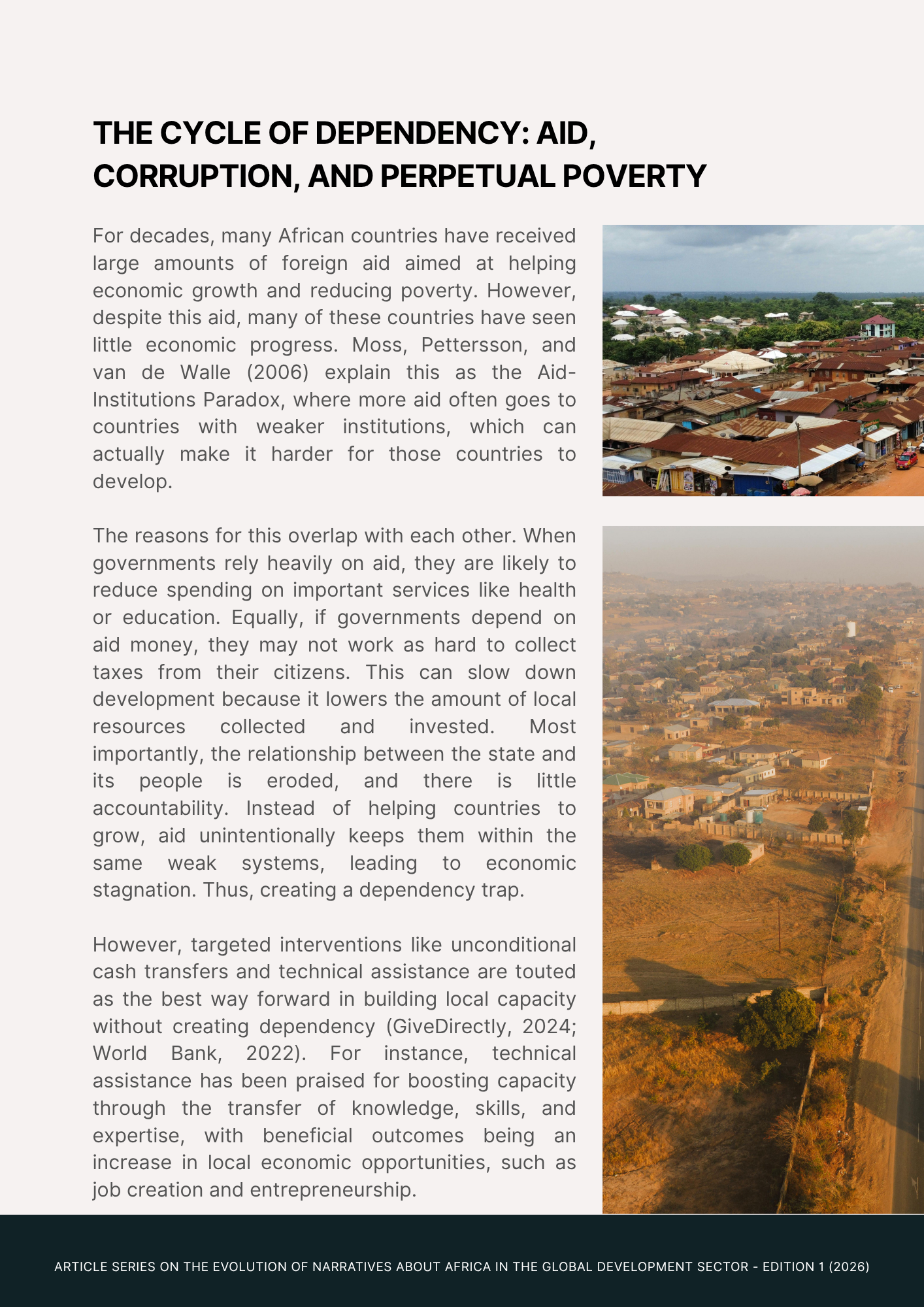 THE CYCLE OF DEPENDENCY: AID, CORRUPTION, AND PERPETUAL POVERTY

For decades, many African countries have received large amounts of foreign aid aimed at helping economic growth and reducing poverty. However, despite this aid, many of these countries have seen little economic progress. Moss, Pettersson, and van de Walle (2006) explain this as the Aid-Institutions Paradox, where more aid often goes to countries with weaker institutions, which can actually make it harder for those countries to develop.

The reasons for this overlap with each other. When governments rely heavily on aid, they are likely to reduce spending on important services like health or education. Equally, if governments depend on aid money, they may not work as hard to collect taxes from their citizens. This can slow down development because it lowers the amount of local resources collected and invested. Most importantly, the relationship between the state and its people is eroded, and there is little accountability. Instead of helping countries to grow, aid unintentionally keeps them within the same weak systems, leading to economic stagnation. Thus, creating a dependency trap.

However, targeted interventions like unconditional cash transfers and technical assistance are touted as the best way forward in building local capacity without creating dependency (GiveDirectly, 2024; World Bank, 2022). For instance, technical assistance has been praised for boosting capacity through the transfer of knowledge, skills, and expertise, with beneficial outcomes being an increase in local economic opportunities, such as job creation and entrepreneurship.

ARTICLE SERIES ON THE EVOLUTION OF NARRATIVES ABOUT AFRICA IN THE GLOBAL DEVELOPMENT SECTOR - EDITION 1 (2026)